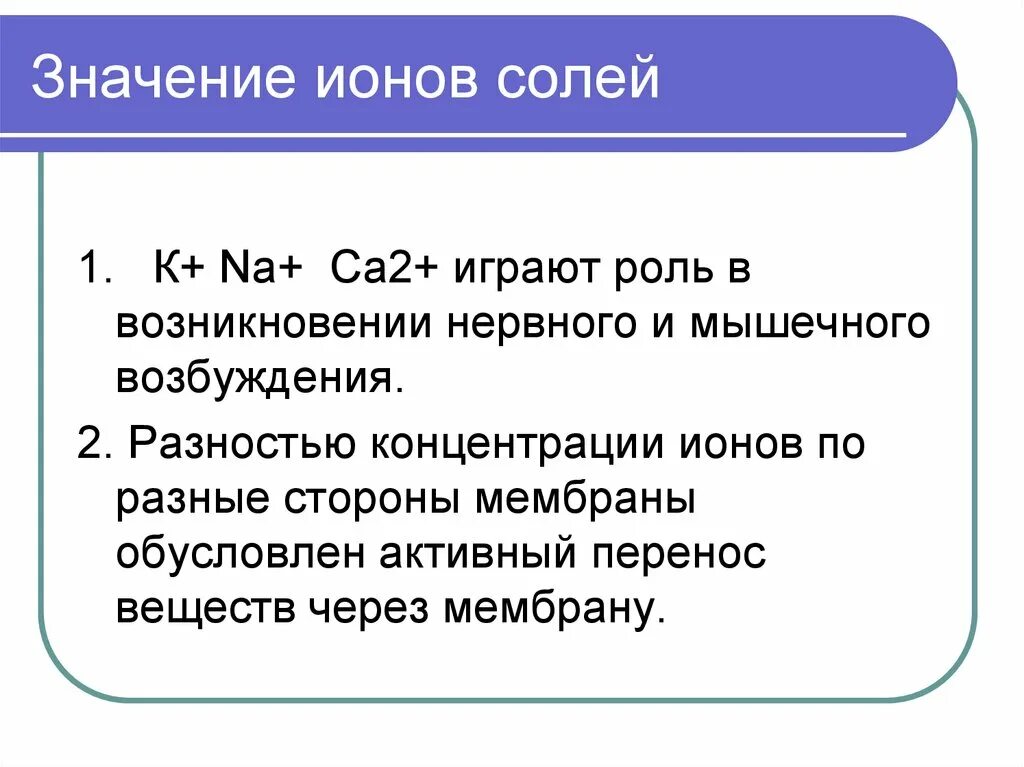 Значение ионов солей

1. К+ Na+ Ca2+ играют роль в возникновении нервного и мышечного возбуждения.

2. Разностью концентрации ионов по разные стороны мембраны обусловлен активный перенос веществ через мембрану.